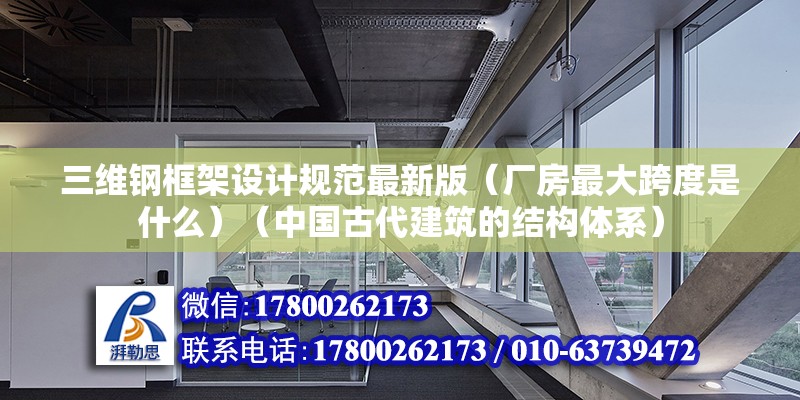 三维钢框架设计规范最新版（厂房最大跨度是什么）（中国古代建筑的结构体系）

湃勒思

微信:17800262173

联系电话:17800262173 / 010-63739472